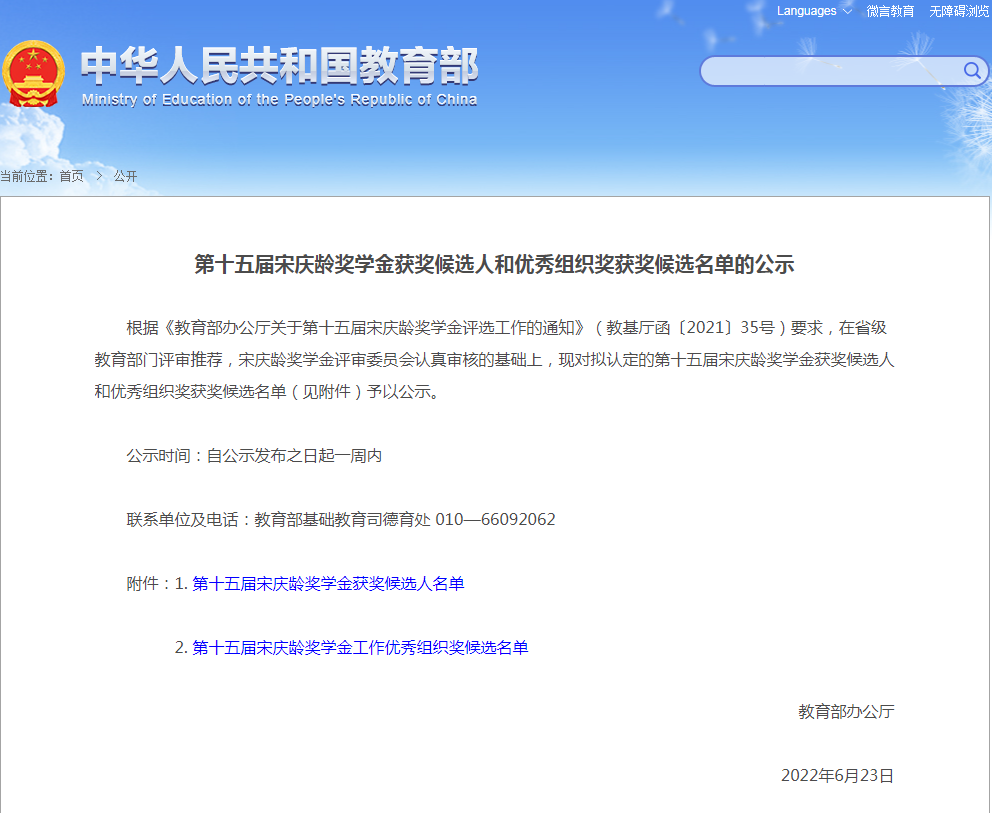 Languages 微言教育 无障碍浏览

中华人民共和国教育部
Ministry of Education of the People's Republic of China

当前位置：首页 > 公开

第十五届宋庆龄奖学金获奖候选人和优秀组织奖获奖候选名单的公示

根据《教育部办公厅关于第十五届宋庆龄奖学金评选工作的通知》（教基厅函〔2021〕35号）要求，在省级教育部门评审推荐，宋庆龄奖学金评审委员会认真审核的基础上，现对拟认定的第十五届宋庆龄奖学金获奖候选人和优秀组织奖获奖候选名单（见附件）予以公示。

公示时间：自公示发布之日起一周内

联系单位及电话：教育部基础教育司德育处 010—66092062

附件：1. 第十五届宋庆龄奖学金获奖候选人名单

2. 第十五届宋庆龄奖学金工作优秀组织奖候选名单

教育部办公厅

2022年6月23日